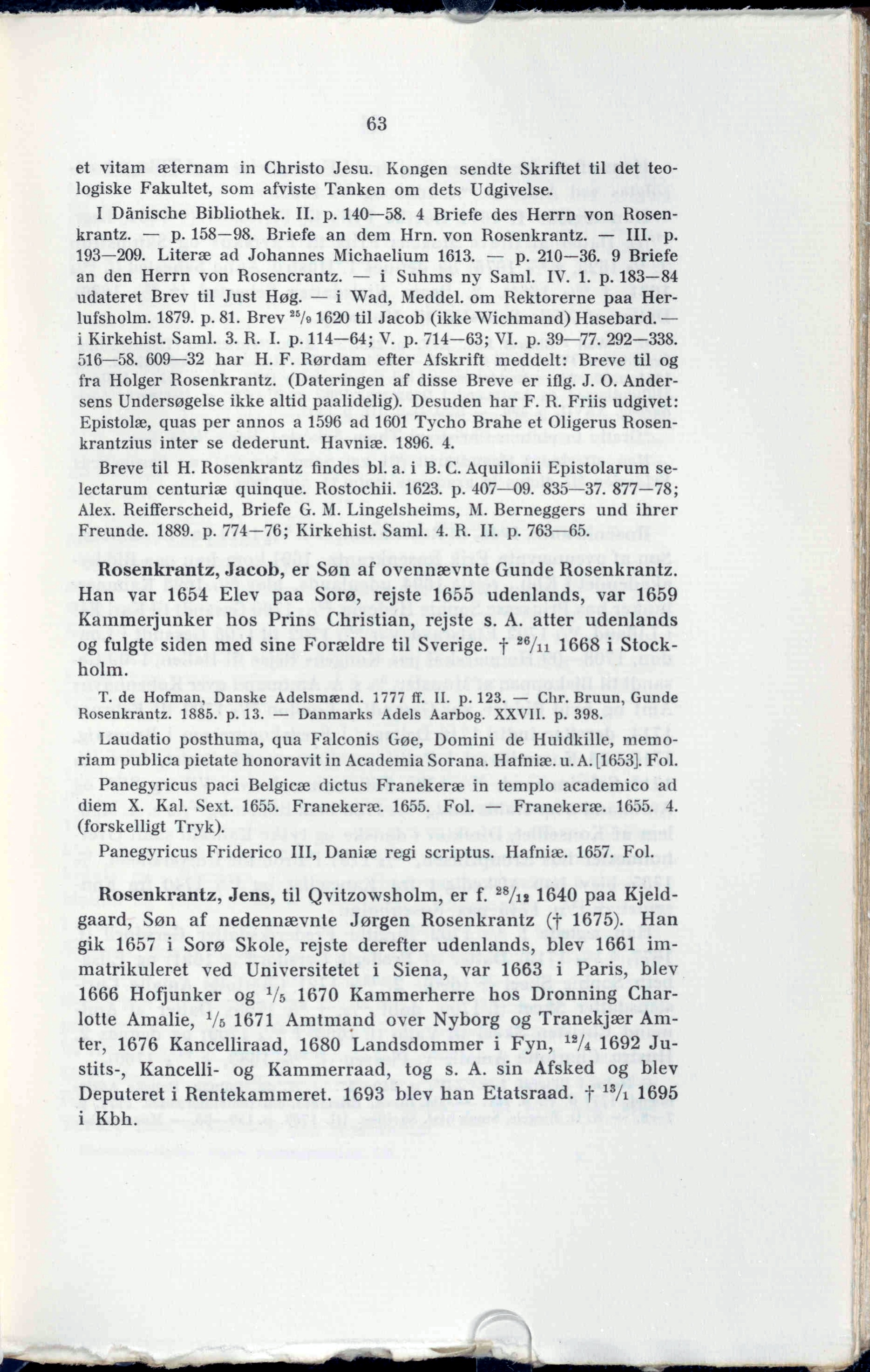 63

et vitam æternam in Christo Jesu. Kongen sendte Skriftet til det teologiske Fakultet, som afviste Tanken om dets Udgivelse.

I Dänische Bibliothek. II. p. 140—58. 4 Briefe des Herrn von Rosenkrantz. — p. 158—98. Briefe an dem Hrn. von Rosenkrantz. — III. p. 193—209. Literæ ad Johannes Michaelium 1613. — p. 210—36. 9 Briefe an den Herrn von Rosencrantz. — i Suhms ny Saml. IV. 1. p. 183—84 udateret Brev til Just Høg. — i Wad, Meddel. om Rektorerne paa Herlufsholm. 1879. p. 81. Brev $^{25}/_{9}$ 1620 til Jacob (ikke Wichmand) Hasebard. — i Kirkehist. Saml. 3. R. I. p. 114—64; V. p. 714—63; VI. p. 39—77. 292—338. 516—58. 609—32 har H. F. Rørdam efter Afskrift meddelt: Breve til og fra Holger Rosenkrantz. (Dateringen af disse Breve er iflg. J. O. Andersens Undersøgelse ikke altid paalidelig). Desuden har F. R. Friis udgivet: Epistolæ, quas per annos a 1596 ad 1601 Tycho Brahe et Oligerus Rosenkrantzius inter se dederunt. Havniæ. 1896. 4.

Breve til H. Rosenkrantz findes bl. a. i B. C. Aquilonii Epistolarum selectarum centuriæ quinque. Rostochii. 1623. p. 407—09. 835—37. 877—78; Alex. Reifferscheid, Briefe G. M. Lingelsheims, M. Berneggers und ihrer Freunde. 1889. p. 774—76; Kirkehist. Saml. 4. R. II. p. 763—65.

Rosenkrantz, Jacob, er Søn af ovennævnte Gunde Rosenkrantz. Han var 1654 Elev paa Sorø, rejste 1655 udenlands, var 1659 Kammerjunker hos Prins Christian, rejste s. A. atter udenlands og fulgte siden med sine Forældre til Sverige. † $^{26}/_{11}$ 1668 i Stockholm.

T. de Hofman, Danske Adelsmænd. 1777 ff. II. p. 123. — Chr. Bruun, Gunde Rosenkrantz. 1885. p. 13. — Danmarks Adels Aarbog. XXVII. p. 398.

Laudatio posthuma, qua Falconis Gøe, Domini de Huidkille, memoriam publica pietate honoravit in Academia Sorana. Hafniæ. u. A. [1653]. Fol.

Panegyricus paci Belgicæ dictus Franekeræ in templo academico ad diem X. Kal. Sext. 1655. Franekeræ. 1655. Fol. — Franekeræ. 1655. 4. (forskelligt Tryk).

Panegyricus Friderico III, Daniæ regi scriptus. Hafniæ. 1657. Fol.

Rosenkrantz, Jens, til Qvitzowsholm, er f. $^{28}/_{12}$ 1640 paa Kjeldgaard, Søn af nedennævnte Jørgen Rosenkrantz († 1675). Han gik 1657 i Sorø Skole, rejste derefter udenlands, blev 1661 immatrikuleret ved Universitetet i Siena, var 1663 i Paris, blev 1666 Hofjunker og $^{1}/_{5}$ 1670 Kammerherre hos Dronning Charlotte Amalie, $^{1}/_{5}$ 1671 Amtmand over Nyborg og Tranekjær Amter, 1676 Kancelliraad, 1680 Landsdommer i Fyn, $^{12}/_{4}$ 1692 Justits-, Kancelli- og Kammerraad, tog s. A. sin Afsked og blev Deputeret i Rentekammeret. 1693 blev han Etatsraad. † $^{13}/_{1}$ 1695 i Kbh.